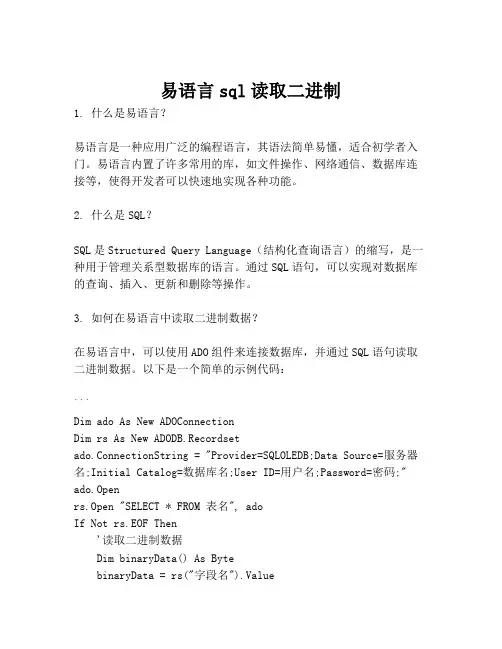 易语言 sql 读取二进制

1. 什么是易语言?

易语言是一种应用广泛的编程语言，其语法简单易懂，适合初学者入门。易语言内置了许多常用的库，如文件操作、网络通信、数据库连接等，使得开发者可以快速地实现各种功能。

2. 什么是 SQL?

SQL 是 Structured Query Language（结构化查询语言）的缩写，是一种用于管理关系型数据库的语言。通过 SQL 语句，可以实现对数据库的查询、插入、更新和删除等操作。

3. 如何在易语言中读取二进制数据?

在易语言中，可以使用 ADO 组件来连接数据库，并通过 SQL 语句读取二进制数据。以下是一个简单的示例代码:

```

Dim ado As New ADOConnection
Dim rs As New ADODB.Recordset
ado.ConnectionString = "Provider=SQLOLEDB;Data Source=服务器名;Initial Catalog=数据库名;User ID=用户名;Password=密码;"
ado.Open
rs.Open "SELECT * FROM 表名", ado
If Not rs.EOF Then
'读取二进制数据
Dim binaryData() As Byte
binaryData = rs("字段名").Value